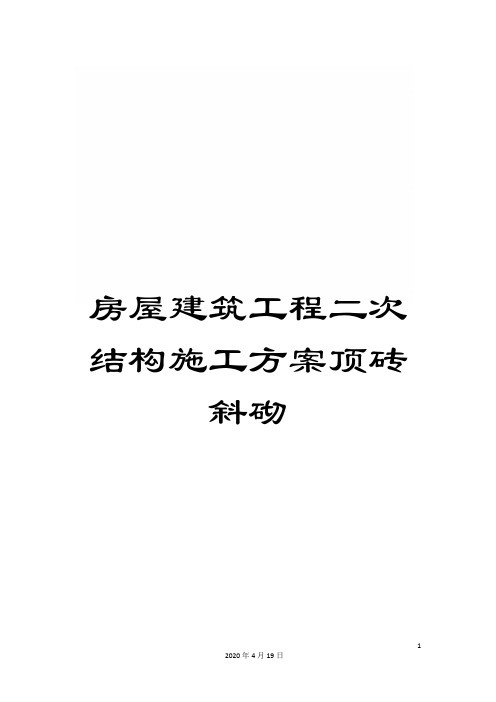 房屋建筑工程二次结构施工方案顶砖斜砌

1

2020年4月19日